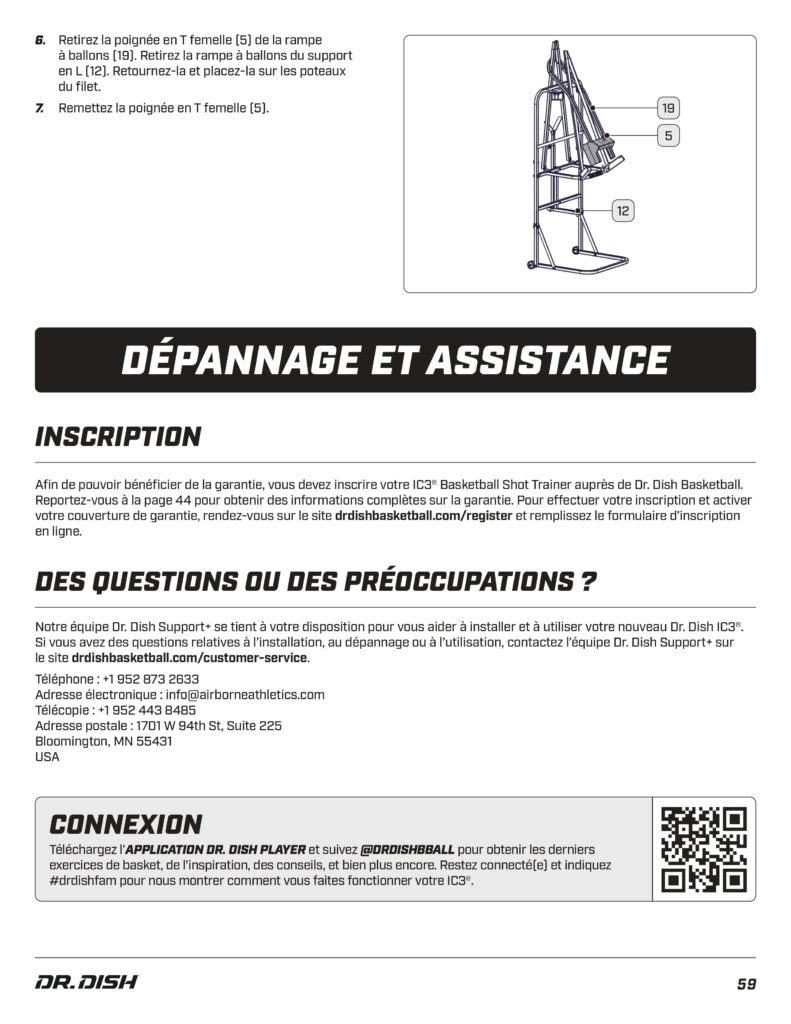 6. Retirez la poignée en T femelle (5) de la rampe à ballons (19). Retirez la rampe à ballons du support en L (12). Retournez-la et placez-la sur les poteaux du filet.

7. Remettez la poignée en T femelle (5).

19
5
12

DÉPANNAGE ET ASSISTANCE

INSCRIPTION

Afin de pouvoir bénéficier de la garantie, vous devez inscrire votre IC3® Basketball Shot Trainer auprès de Dr. Dish Basketball. Reportez-vous à la page 44 pour obtenir des informations complètes sur la garantie. Pour effectuer votre inscription et activer votre couverture de garantie, rendez-vous sur le site drdishbasketball.com/register et remplissez le formulaire d'inscription en ligne.

DES QUESTIONS OU DES PRÉOCCUPATIONS ?

Notre équipe Dr. Dish Support+ se tient à votre disposition pour vous aider à installer et à utiliser votre nouveau Dr. Dish IC3®. Si vous avez des questions relatives à l'installation, au dépannage ou à l'utilisation, contactez l'équipe Dr. Dish Support+ sur le site drdishbasketball.com/customer-service.

Téléphone : +1 952 873 2633
Adresse électronique : info@airborneathletics.com
Télécopie : +1 952 443 8485
Adresse postale : 1701 W 94th St, Suite 225
Bloomington, MN 55431
USA

CONNEXION

Téléchargez l'APPLICATION DR. DISH PLAYER et suivez @DRDISHBBALL pour obtenir les derniers exercices de basket, de l'inspiration, des conseils, et bien plus encore. Restez connecté(e) et indiquez #drdishfam pour nous montrer comment vous faites fonctionner votre IC3®.

DR. DISH

59